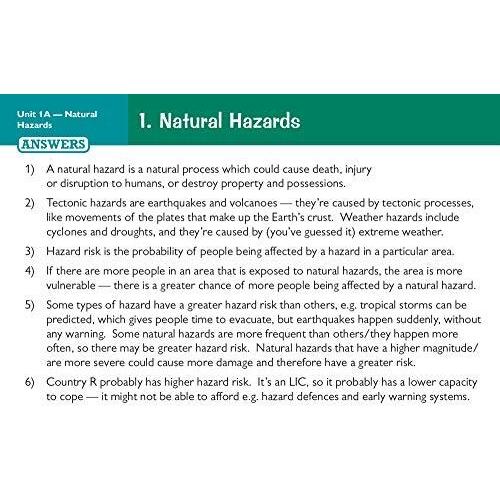 Unit 1A — Natural Hazards

1. Natural Hazards

ANSWERS

1) A natural hazard is a natural process which could cause death, injury or disruption to humans, or destroy property and possessions.

2) Tectonic hazards are earthquakes and volcanoes — they're caused by tectonic processes, like movements of the plates that make up the Earth's crust. Weather hazards include cyclones and droughts, and they're caused by (you've guessed it) extreme weather.

3) Hazard risk is the probability of people being affected by a hazard in a particular area.

4) If there are more people in an area that is exposed to natural hazards, the area is more vulnerable — there is a greater chance of more people being affected by a natural hazard.

5) Some types of hazard have a greater hazard risk than others, e.g. tropical storms can be predicted, which gives people time to evacuate, but earthquakes happen suddenly, without any warning. Some natural hazards are more frequent than others/they happen more often, so there may be greater hazard risk. Natural hazards that have a higher magnitude/ are more severe could cause more damage and therefore have a greater risk.

6) Country R probably has higher hazard risk. It's an LIC, so it probably has a lower capacity to cope — it might not be able to afford e.g. hazard defences and early warning systems.